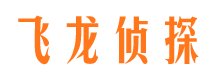 飞龙侦探